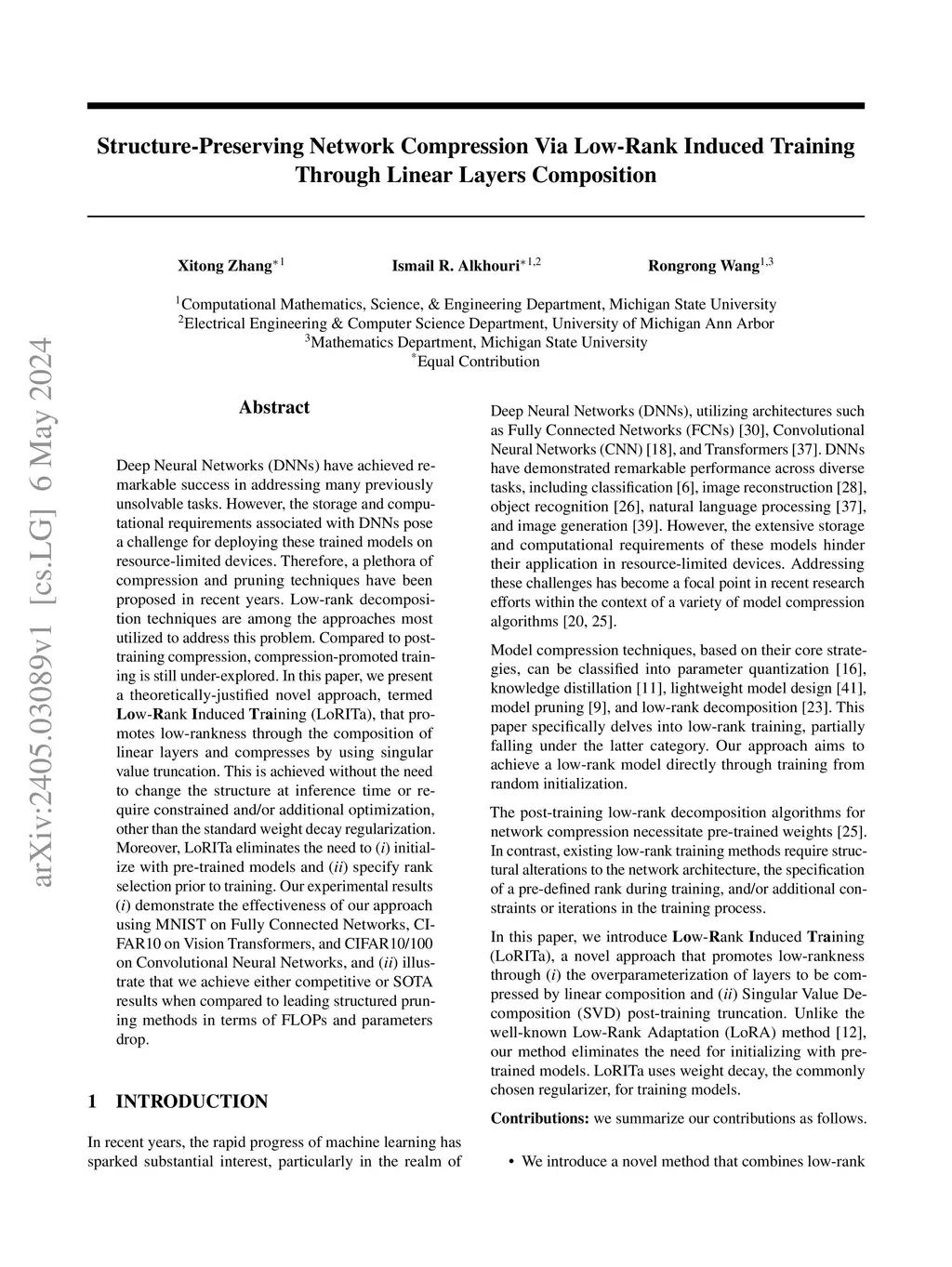 arXiv:2405.03089v1 [cs.LG] 6 May 2024

Structure-Preserving Network Compression Via Low-Rank Induced Training Through Linear Layers Composition

Xitong Zhang$^{*1}$ Ismail R. Alkhouri$^{*1,2}$ Rongrong Wang$^{1,3}$

$^1$Computational Mathematics, Science, & Engineering Department, Michigan State University
$^2$Electrical Engineering & Computer Science Department, University of Michigan Ann Arbor
$^3$Mathematics Department, Michigan State University
$^*$Equal Contribution

Abstract

Deep Neural Networks (DNNs) have achieved remarkable success in addressing many previously unsolvable tasks. However, the storage and computational requirements associated with DNNs pose a challenge for deploying these trained models on resource-limited devices. Therefore, a plethora of compression and pruning techniques have been proposed in recent years. Low-rank decomposition techniques are among the approaches most utilized to address this problem. Compared to post-training compression, compression-promoted training is still under-explored. In this paper, we present a theoretically-justified novel approach, termed Low-Rank Induced Training (LoRITa), that promotes low-rankness through the composition of linear layers and compresses by using singular value truncation. This is achieved without the need to change the structure at inference time or require constrained and/or additional optimization, other than the standard weight decay regularization. Moreover, LoRITa eliminates the need to (i) initialize with pre-trained models and (ii) specify rank selection prior to training. Our experimental results (i) demonstrate the effectiveness of our approach using MNIST on Fully Connected Networks, CIFAR10 on Vision Transformers, and CIFAR10/100 on Convolutional Neural Networks, and (ii) illustrate that we achieve either competitive or SOTA results when compared to leading structured pruning methods in terms of FLOPs and parameters drop.

1 INTRODUCTION

In recent years, the rapid progress of machine learning has sparked substantial interest, particularly in the realm of Deep Neural Networks (DNNs), utilizing architectures such as Fully Connected Networks (FCNs) [30], Convolutional Neural Networks (CNN) [18], and Transformers [37]. DNNs have demonstrated remarkable performance across diverse tasks, including classification [6], image reconstruction [28], object recognition [26], natural language processing [37], and image generation [39]. However, the extensive storage and computational requirements of these models hinder their application in resource-limited devices. Addressing these challenges has become a focal point in recent research efforts within the context of a variety of model compression algorithms [20, 25].

Model compression techniques, based on their core strategies, can be classified into parameter quantization [16], knowledge distillation [11], lightweight model design [41], model pruning [9], and low-rank decomposition [23]. This paper specifically delves into low-rank training, partially falling under the latter category. Our approach aims to achieve a low-rank model directly through training from random initialization.

The post-training low-rank decomposition algorithms for network compression necessitate pre-trained weights [25]. In contrast, existing low-rank training methods require structural alterations to the network architecture, the specification of a pre-defined rank during training, and/or additional constraints or iterations in the training process.

In this paper, we introduce Low-Rank Induced Training (LoRITa), a novel approach that promotes low-rankness through (i) the overparameterization of layers to be compressed by linear composition and (ii) Singular Value Decomposition (SVD) post-training truncation. Unlike the well-known Low-Rank Adaptation (LoRA) method [12], our method eliminates the need for initializing with pre-trained models. LoRITa uses weight decay, the commonly chosen regularizer, for training models.

Contributions: we summarize our contributions as follows.

• We introduce a novel method that combines low-rank